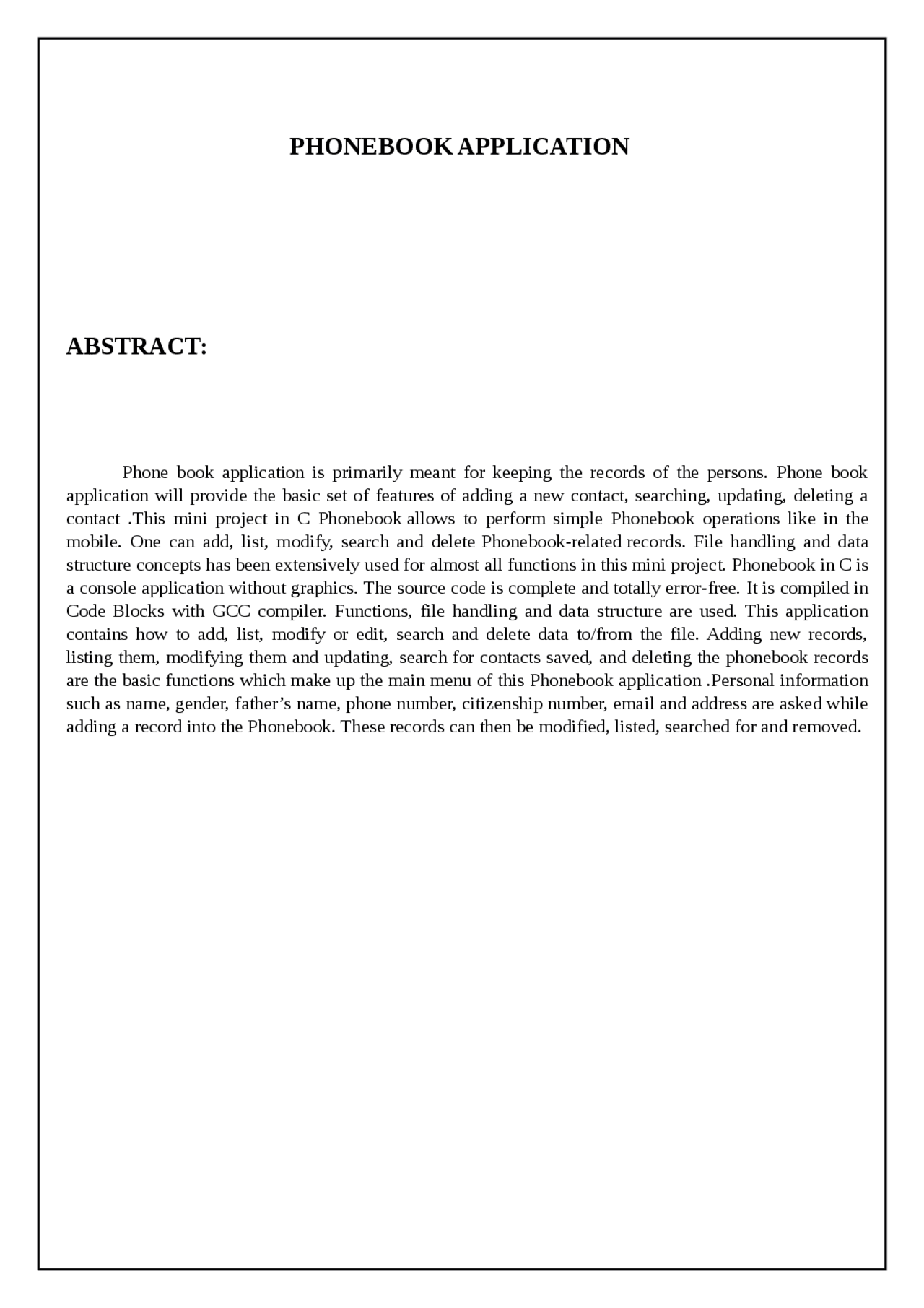 PHONEBOOK APPLICATION

ABSTRACT:

Phone book application is primarily meant for keeping the records of the persons. Phone book application will provide the basic set of features of adding a new contact, searching, updating, deleting a contact .This mini project in C Phonebook allows to perform simple Phonebook operations like in the mobile. One can add, list, modify, search and delete Phonebook-related records. File handling and data structure concepts has been extensively used for almost all functions in this mini project. Phonebook in C is a console application without graphics. The source code is complete and totally error-free. It is compiled in Code Blocks with GCC compiler. Functions, file handling and data structure are used. This application contains how to add, list, modify or edit, search and delete data to/from the file. Adding new records, listing them, modifying them and updating, search for contacts saved, and deleting the phonebook records are the basic functions which make up the main menu of this Phonebook application .Personal information such as name, gender, father’s name, phone number, citizenship number, email and address are asked while adding a record into the Phonebook. These records can then be modified, listed, searched for and removed.